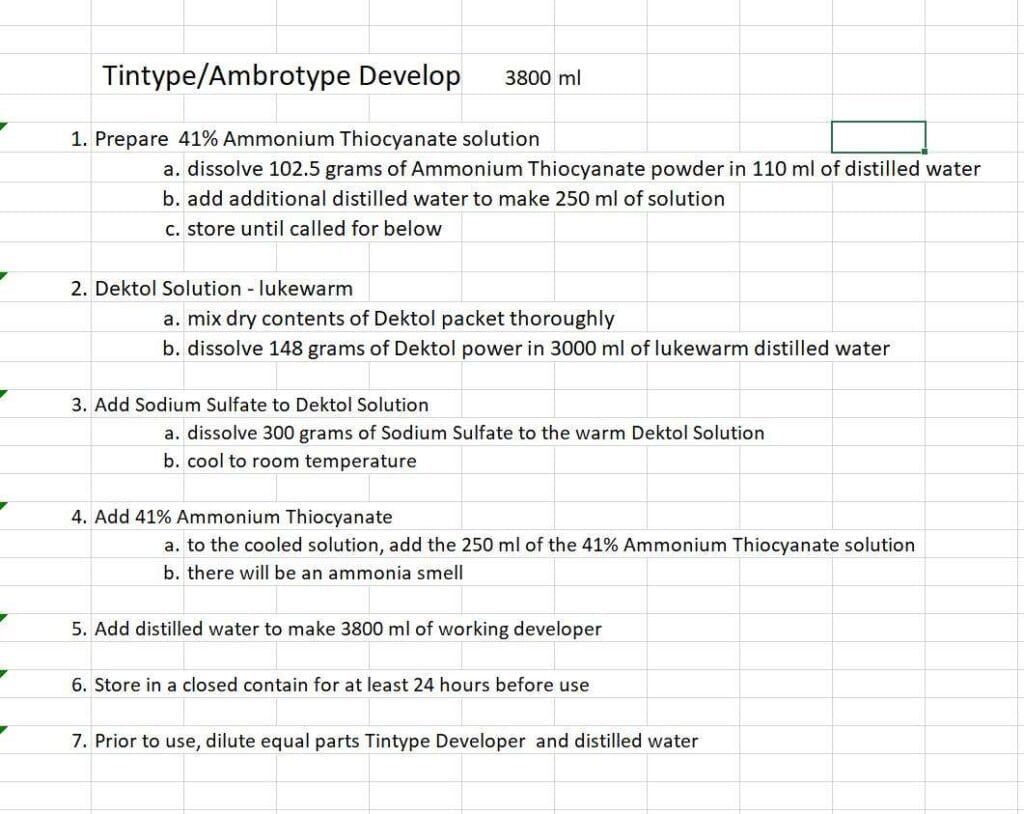 Tintype/Ambrotype Develop 3800 ml

1. Prepare 41% Ammonium Thiocyanate solution
a. dissolve 102.5 grams of Ammonium Thiocyanate powder in 110 ml of distilled water
b. add additional distilled water to make 250 ml of solution
c. store until called for below

2. Dektol Solution - lukewarm
a. mix dry contents of Dektol packet thoroughly
b. dissolve 148 grams of Dektol power in 3000 ml of lukewarm distilled water

3. Add Sodium Sulfate to Dektol Solution
a. dissolve 300 grams of Sodium Sulfate to the warm Dektol Solution
b. cool to room temperature

4. Add 41% Ammonium Thiocyanate
a. to the cooled solution, add the 250 ml of the 41% Ammonium Thiocyanate solution
b. there will be an ammonia smell

5. Add distilled water to make 3800 ml of working developer

6. Store in a closed contain for at least 24 hours before use

7. Prior to use, dilute equal parts Tintype Developer and distilled water